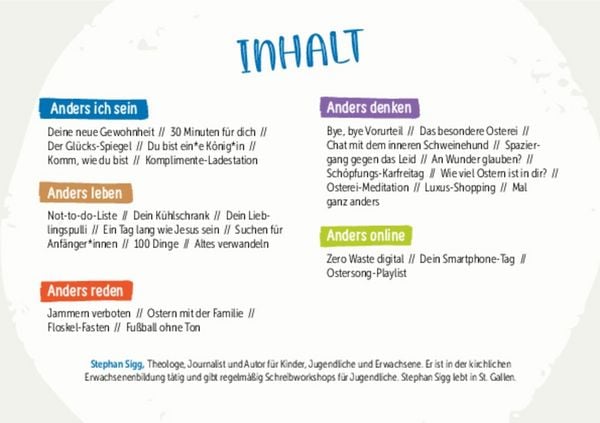 INHALT

Anders ich sein

Deine neue Gewohnheit // 30 Minuten für dich // Der Glücks-Spiegel // Du bist ein*e König*in // Komm, wie du bist // Komplimente-Ladestation

Anders leben

Not-to-do-Liste // Dein Kühlschrank // Dein Lieblingspulli // Ein Tag lang wie Jesus sein // Suchen für Anfänger*innen // 100 Dinge // Altes verwandeln

Anders reden

Jammern verboten // Ostern mit der Familie // Floskel-Fasten // Fußball ohne Ton

Anders denken

Bye, bye Vorurteil // Das besondere Osterei // Chat mit dem inneren Schweinehund // Spaziergang gegen das Leid // An Wunder glauben? // Schöpfungs-Karfreitag // Wie viel Ostern ist in dir? // Osterei-Meditation // Luxus-Shopping // Mal ganz anders

Anders online

Zero Waste digital // Dein Smartphone-Tag // Ostersong-Playlist

Stephan Sigg, Theologe, Journalist und Autor für Kinder, Jugendliche und Erwachsene. Er ist in der kirchlichen Erwachsenenbildung tätig und gibt regelmäßig Schreibworkshops für Jugendliche. Stephan Sigg lebt in St. Gallen.